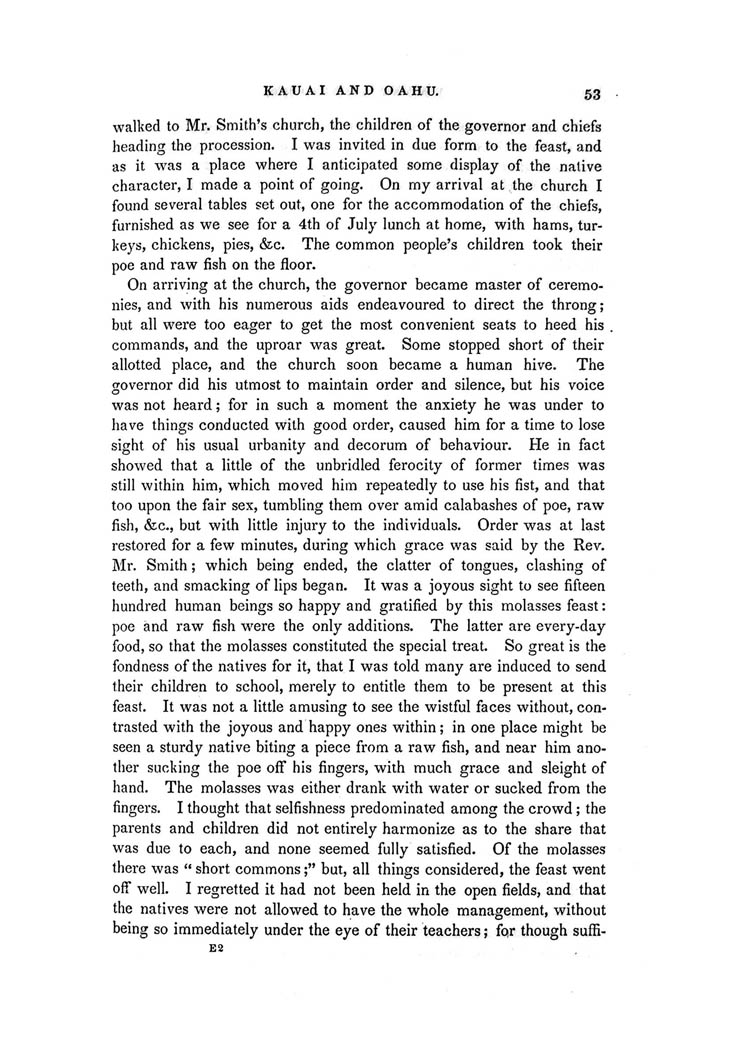 KAUAI AND OAHU.

53

walked to Mr. Smith's church, the children of the governor and chiefs heading the procession. I was invited in due form to the feast, and as it was a place where I anticipated some display of the native character, I made a point of going. On my arrival at the church I found several tables set out, one for the accommodation of the chiefs, furnished as we see for a 4th of July lunch at home, with hams, turkeys, chickens, pies, &c. The common people's children took their poe and raw fish on the floor.

On arriving at the church, the governor became master of ceremonies, and with his numerous aids endeavoured to direct the throng; but all were too eager to get the most convenient seats to heed his commands, and the uproar was great. Some stopped short of their allotted place, and the church soon became a human hive. The governor did his utmost to maintain order and silence, but his voice was not heard; for in such a moment the anxiety he was under to have things conducted with good order, caused him for a time to lose sight of his usual urbanity and decorum of behaviour. He in fact showed that a little of the unbridled ferocity of former times was still within him, which moved him repeatedly to use his fist, and that too upon the fair sex, tumbling them over amid calabashes of poe, raw fish, &c., but with little injury to the individuals. Order was at last restored for a few minutes, during which grace was said by the Rev. Mr. Smith; which being ended, the clatter of tongues, clashing of teeth, and smacking of lips began. It was a joyous sight to see fifteen hundred human beings so happy and gratified by this molasses feast: poe and raw fish were the only additions. The latter are every-day food, so that the molasses constituted the special treat. So great is the fondness of the natives for it, that I was told many are induced to send their children to school, merely to entitle them to be present at this feast. It was not a little amusing to see the wistful faces without, contrasted with the joyous and happy ones within; in one place might be seen a sturdy native biting a piece from a raw fish, and near him another sucking the poe off his fingers, with much grace and sleight of hand. The molasses was either drank with water or sucked from the fingers. I thought that selfishness predominated among the crowd; the parents and children did not entirely harmonize as to the share that was due to each, and none seemed fully satisfied. Of the molasses there was "short commons;" but, all things considered, the feast went off well. I regretted it had not been held in the open fields, and that the natives were not allowed to have the whole management, without being so immediately under the eye of their teachers; for though suffi-

E2